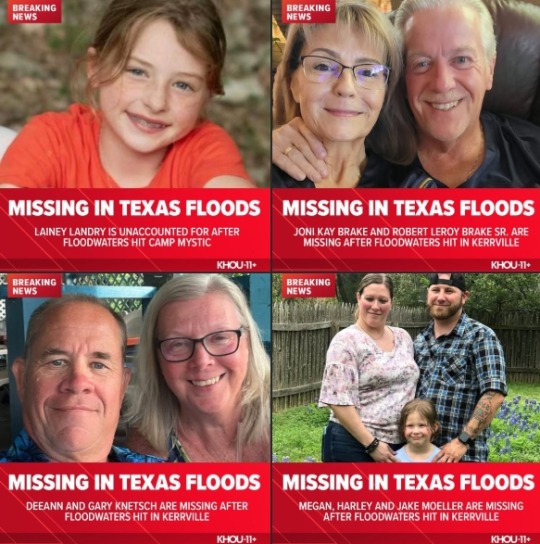 BREAKING NEWS

MISSING IN TEXAS FLOODS

LAINEY LANDRY IS UNACCOUNTED FOR AFTER FLOODWATERS HIT CAMP MYSTIC

KHOU-11+

BREAKING NEWS

MISSING IN TEXAS FLOODS

JONI KAY BRAKE AND ROBERT LEROY BRAKE SR. ARE MISSING AFTER FLOODWATERS HIT IN KERRVILLE

KHOU-11+

BREAKING NEWS

MISSING IN TEXAS FLOODS

DEEANN AND GARY KNETSCH ARE MISSING AFTER FLOODWATERS HIT IN KERRVILLE

KHOU-11+

BREAKING NEWS

MISSING IN TEXAS FLOODS

MEGAN, HARLEY AND JAKE MOELLER ARE MISSING AFTER FLOODWATERS HIT IN KERRVILLE

KHOU-11+